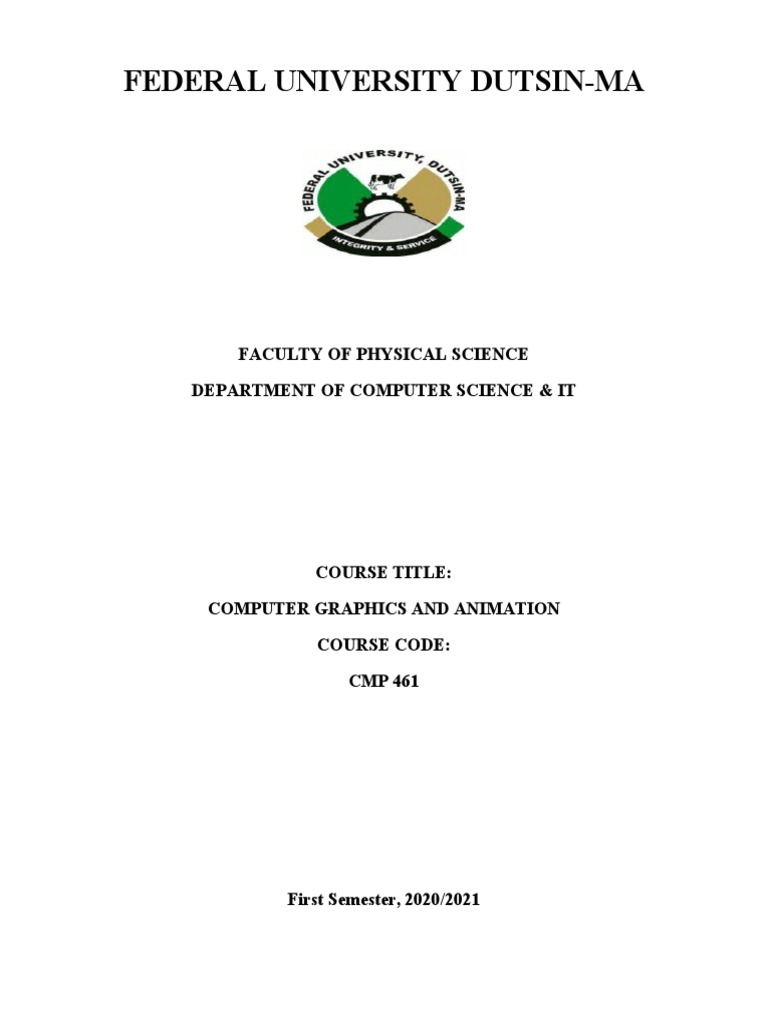 FEDERAL UNIVERSITY DUTSIN-MA

FEDERAL UNIVERSITY, DUTSIN-MA

INTEGRITY & SERVICE

FACULTY OF PHYSICAL SCIENCE

DEPARTMENT OF COMPUTER SCIENCE & IT

COURSE TITLE:

COMPUTER GRAPHICS AND ANIMATION

COURSE CODE:

CMP 461

First Semester, 2020/2021